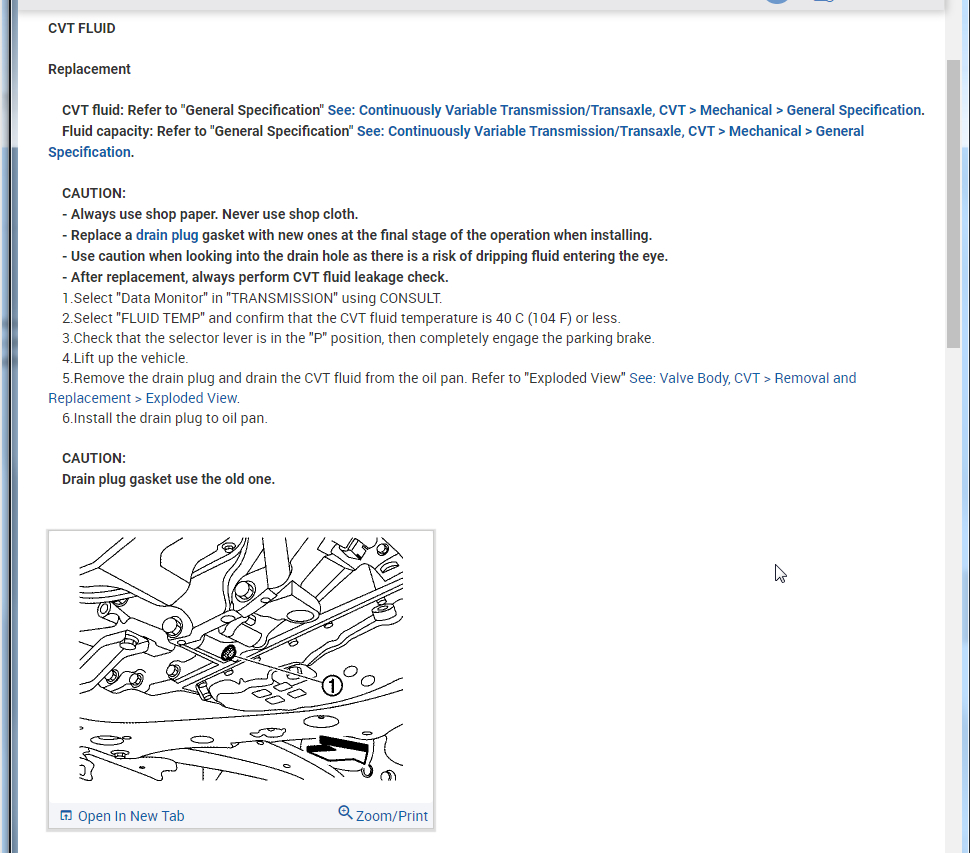 CVT FLUID

Replacement

CVT fluid: Refer to "General Specification" See: Continuously Variable Transmission/Transaxle, CVT > Mechanical > General Specification.
Fluid capacity: Refer to "General Specification" See: Continuously Variable Transmission/Transaxle, CVT > Mechanical > General Specification.

CAUTION:
- Always use shop paper. Never use shop cloth.
- Replace a drain plug gasket with new ones at the final stage of the operation when installing.
- Use caution when looking into the drain hole as there is a risk of dripping fluid entering the eye.
- After replacement, always perform CVT fluid leakage check.
1.Select "Data Monitor" in "TRANSMISSION" using CONSULT.
2.Select "FLUID TEMP" and confirm that the CVT fluid temperature is 40 C (104 F) or less.
3.Check that the selector lever is in the "P" position, then completely engage the parking brake.
4.Lift up the vehicle.
5.Remove the drain plug and drain the CVT fluid from the oil pan. Refer to "Exploded View" See: Valve Body, CVT > Removal and Replacement > Exploded View.
6.Install the drain plug to oil pan.

CAUTION:
Drain plug gasket use the old one.

1

Open In New Tab
Zoom/Print